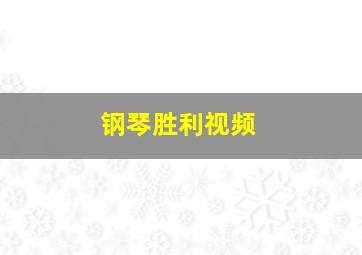 钢琴胜利视频